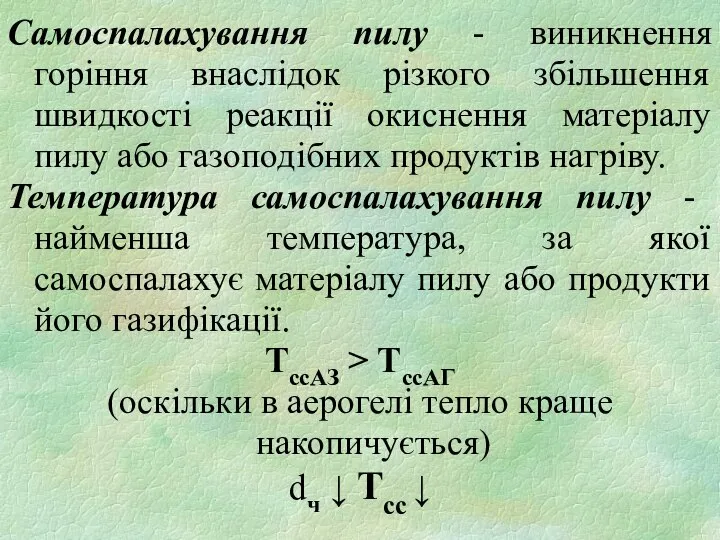 Самоспалахування пилу - виникнення горіння внаслідок різкого збільшення швидкості реакції окиснення матеріалу пилу або газоподібних продуктів нагріву.

Температура самоспалахування пилу - найменша температура, за якої самоспалахує матеріалу пилу або продукти його газифікації.

$T_{ссАЗ} > T_{ссАГ}$

(оскільки в аерогелі тепло краще накопичується)

$d_ч \downarrow T_{сс} \downarrow$